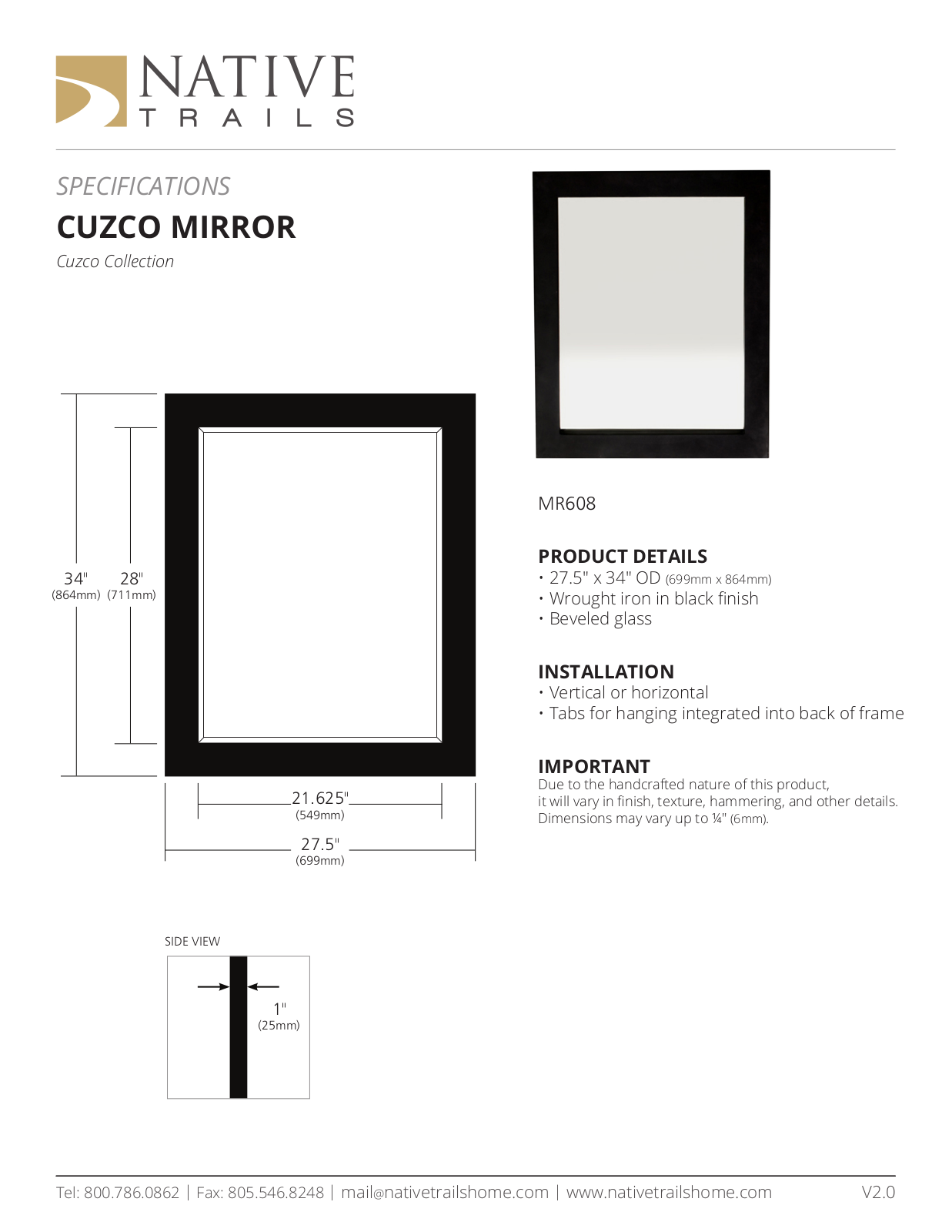 NATIVE
TRAILS

SPECIFICATIONS

CUZCO MIRROR

Cuzco Collection

34"
(864mm)

28"
(711mm)

21.625"
(549mm)

27.5"
(699mm)

SIDE VIEW

1"
(25mm)

MR608

PRODUCT DETAILS
• 27.5" x 34" OD (699mm x 864mm)
• Wrought iron in black finish
• Beveled glass

INSTALLATION
• Vertical or horizontal
• Tabs for hanging integrated into back of frame

IMPORTANT
Due to the handcrafted nature of this product, it will vary in finish, texture, hammering, and other details. Dimensions may vary up to ¼" (6mm).

Tel: 800.786.0862 | Fax: 805.546.8248 | mail@nativetrailshome.com | www.nativetrailshome.com V2.0